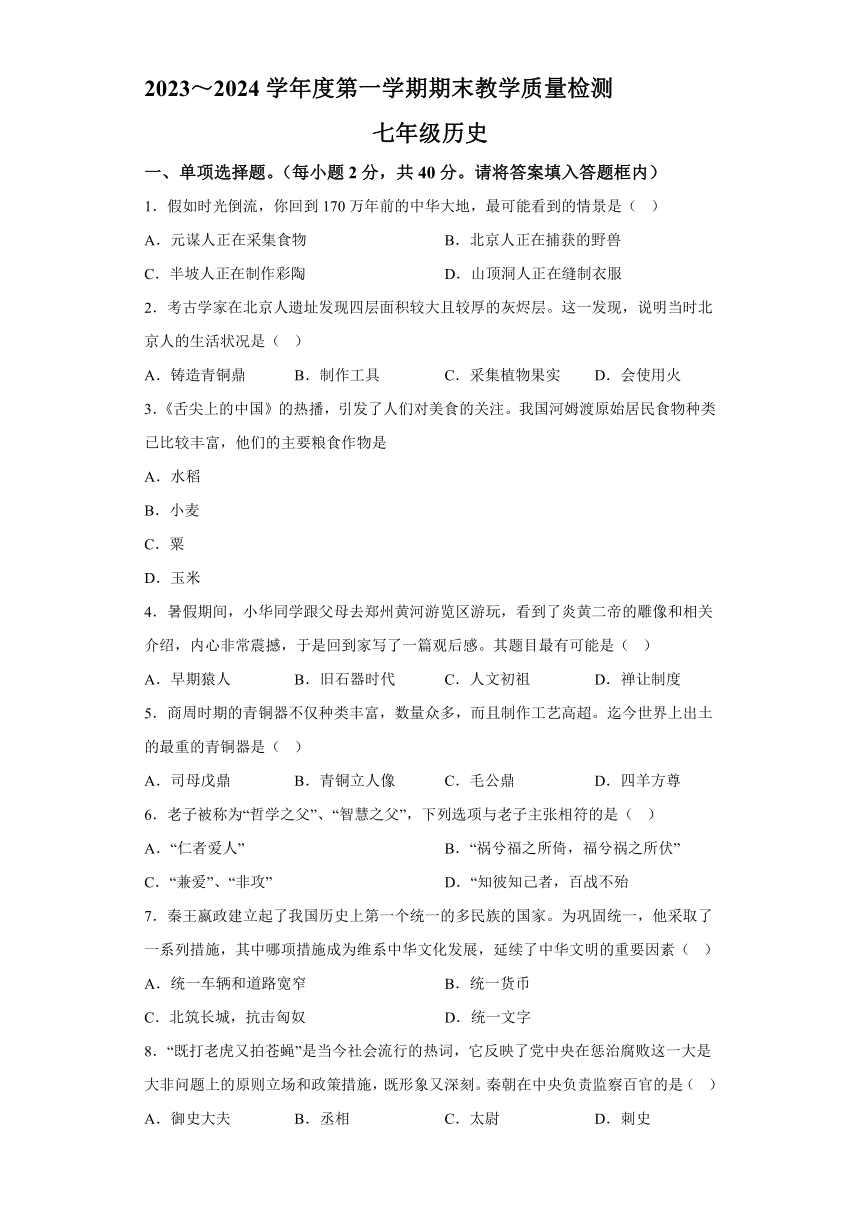 2023～2024 学年度第一学期期末教学质量检测

七年级历史

一、单项选择题。（每小题 2 分，共 40 分。请将答案填入答题框内）

1．假如时光倒流，你回到 170 万年前的中华大地，最可能看到的情景是（　）

A．元谋人正在采集食物

B．北京人正在捕获的野兽

C．半坡人正在制作彩陶

D．山顶洞人正在缝制衣服

2．考古学家在北京人遗址发现四层面积较大且较厚的灰烬层。这一发现，说明当时北京人的生活状况是（　）

A．铸造青铜鼎　　B．制作工具　　C．采集植物果实　　D．会使用火

3.《舌尖上的中国》的热播，引发了人们对美食的关注。我国河姆渡原始居民食物种类已比较丰富，他们的主要粮食作物是

A．水稻

B．小麦

C．粟

D．玉米

4．暑假期间，小华同学跟父母去郑州黄河游览区游玩，看到了炎黄二帝的雕像和相关介绍，内心非常震撼，于是回到家写了一篇观后感。其题目最有可能是（　）

A．早期猿人　　B．旧石器时代　　C．人文初祖　　D．禅让制度

5．商周时期的青铜器不仅种类丰富，数量众多，而且制作工艺高超。迄今世界上出土的最重的青铜器是（　）

A．司母戊鼎　　B．青铜立人像　　C．毛公鼎　　D．四羊方尊

6．老子被称为“哲学之父”、“智慧之父”，下列选项与老子主张相符的是（　）

A．“仁者爱人”

B．“祸兮福之所倚，福兮祸之所伏”

C．“兼爱”、“非攻”

D．“知彼知己者，百战不殆

7．秦王嬴政建立起了我国历史上第一个统一的多民族的国家。为巩固统一，他采取了一系列措施，其中哪项措施成为维系中华文化发展，延续了中华文明的重要因素（　）

A．统一车辆和道路宽窄

B．统一货币

C．北筑长城，抗击匈奴

D．统一文字

8．“既打老虎又拍苍蝇”是当今社会流行的热词，它反映了党中央在惩治腐败这一大是大非问题上的原则立场和政策措施，既形象又深刻。秦朝在中央负责监察百官的是（　）

A．御史大夫　　B．丞相　　C．太尉　　D．刺史